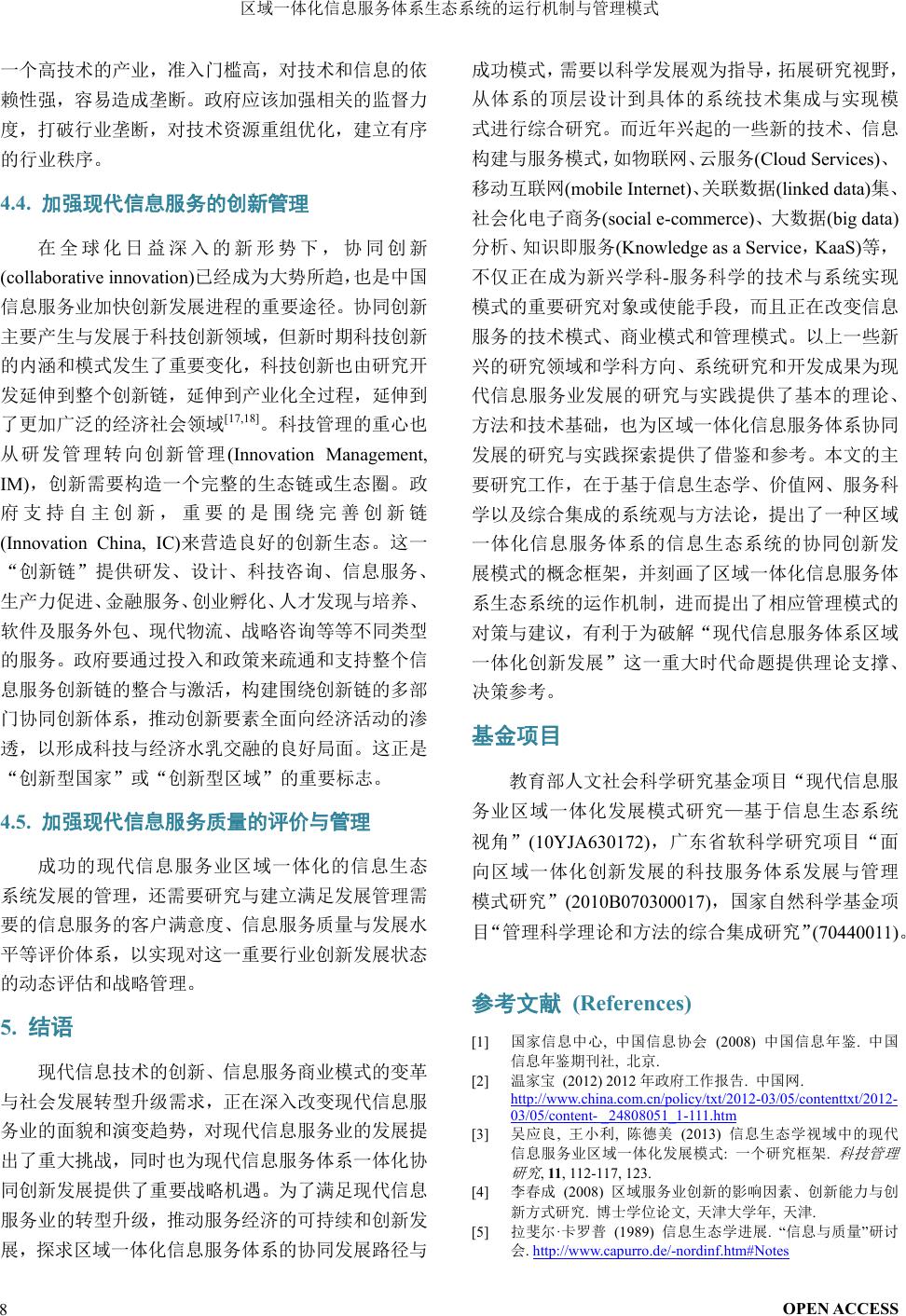 区域一体化信息服务体系生态系统的运行机制与管理模式

一个高技术的产业，准入门槛高，对技术和信息的依赖性强，容易造成垄断。政府应该加强相关的监督力度，打破行业垄断，对技术资源重组优化，建立有序的行业秩序。

4.4. 加强现代信息服务的创新管理

在全球化日益深入的新形势下，协同创新(collaborative innovation)已经成为大势所趋，也是中国信息服务业加快创新发展进程的重要途径。协同创新主要产生与发展于科技创新领域，但新时期科技创新的内涵和模式发生了重要变化，科技创新也由研究开发延伸到整个创新链，延伸到产业化全过程，延伸到了更加广泛的经济社会领域$^{[17,18]}$。科技管理的重心也从研发管理转向创新管理(Innovation Management, IM)，创新需要构造一个完整的生态链或生态圈。政府支持自主创新，重要的是围绕完善创新链(Innovation China, IC)来营造良好的创新生态。这一“创新链”提供研发、设计、科技咨询、信息服务、生产力促进、金融服务、创业孵化、人才发现与培养、软件及服务外包、现代物流、战略咨询等等不同类型的服务。政府要通过投入和政策来疏通和支持整个信息服务创新链的整合与激活，构建围绕创新链的多部门协同创新体系，推动创新要素全面向经济活动的渗透，以形成科技与经济水乳交融的良好局面。这正是“创新型国家”或“创新型区域”的重要标志。

4.5. 加强现代信息服务质量的评价与管理

成功的现代信息服务业区域一体化的信息生态系统发展的管理，还需要研究与建立满足发展管理需要的信息服务的客户满意度、信息服务质量与发展水平等评价体系，以实现对这一重要行业创新发展状态的动态评估和战略管理。

5. 结语

现代信息技术的创新、信息服务商业模式的变革与社会发展转型升级需求，正在深入改变现代信息服务业的面貌和演变趋势，对现代信息服务业的发展提出了重大挑战，同时也为现代信息服务体系一体化协同创新发展提供了重要战略机遇。为了满足现代信息服务业的转型升级，推动服务经济的可持续和创新发展，探求区域一体化信息服务体系的协同发展路径与成功模式，需要以科学发展观为指导，拓展研究视野，从体系的顶层设计到具体的系统技术集成与实现模式进行综合研究。而近年兴起的一些新的技术、信息构建与服务模式，如物联网、云服务(Cloud Services)、移动互联网(mobile Internet)、关联数据(linked data)集、社会化电子商务(social e-commerce)、大数据(big data)分析、知识即服务(Knowledge as a Service，KaaS)等，不仅正在成为新兴学科-服务科学的技术与系统实现模式的重要研究对象或使能手段，而且正在改变信息服务的技术模式、商业模式和管理模式。以上一些新兴的研究领域和学科方向、系统研究和开发成果为现代信息服务业发展的研究与实践提供了基本的理论、方法和技术基础，也为区域一体化信息服务体系协同发展的研究与实践探索提供了借鉴和参考。本文的主要研究工作，在于基于信息生态学、价值网、服务科学以及综合集成的系统观与方法论，提出了一种区域一体化信息服务体系的信息生态系统的协同创新发展模式的概念框架，并刻画了区域一体化信息服务体系生态系统的运作机制，进而提出了相应管理模式的对策与建议，有利于为破解“现代信息服务体系区域一体化创新发展”这一重大时代命题提供理论支撑、决策参考。

基金项目

教育部人文社会科学研究基金项目“现代信息服务业区域一体化发展模式研究—基于信息生态系统视角”(10YJA630172)，广东省软科学研究项目“面向区域一体化创新发展的科技服务体系发展与管理模式研究”(2010B070300017)，国家自然科学基金项目“管理科学理论和方法的综合集成研究”(70440011)。

参考文献 (References)

[1] 国家信息中心, 中国信息协会 (2008) 中国信息年鉴. 中国信息年鉴期刊社, 北京.
[2] 温家宝 (2012) 2012 年政府工作报告. 中国网. http://www.china.com.cn/policy/txt/2012-03/05/contenttxt/2012-03/05/content-_24808051_1-111.htm
[3] 吴应良, 王小利, 陈德美 (2013) 信息生态学视域中的现代信息服务业区域一体化发展模式: 一个研究框架. 科技管理研究, 11, 112-117, 123.
[4] 李春成 (2008) 区域服务业创新的影响因素、创新能力与创新方式研究. 博士学位论文, 天津大学年, 天津.
[5] 拉斐尔·卡罗普 (1989) 信息生态学进展. “信息与质量”研讨会. http://www.capurro.de/-nordinf.htm#Notes

8 OPEN ACCESS